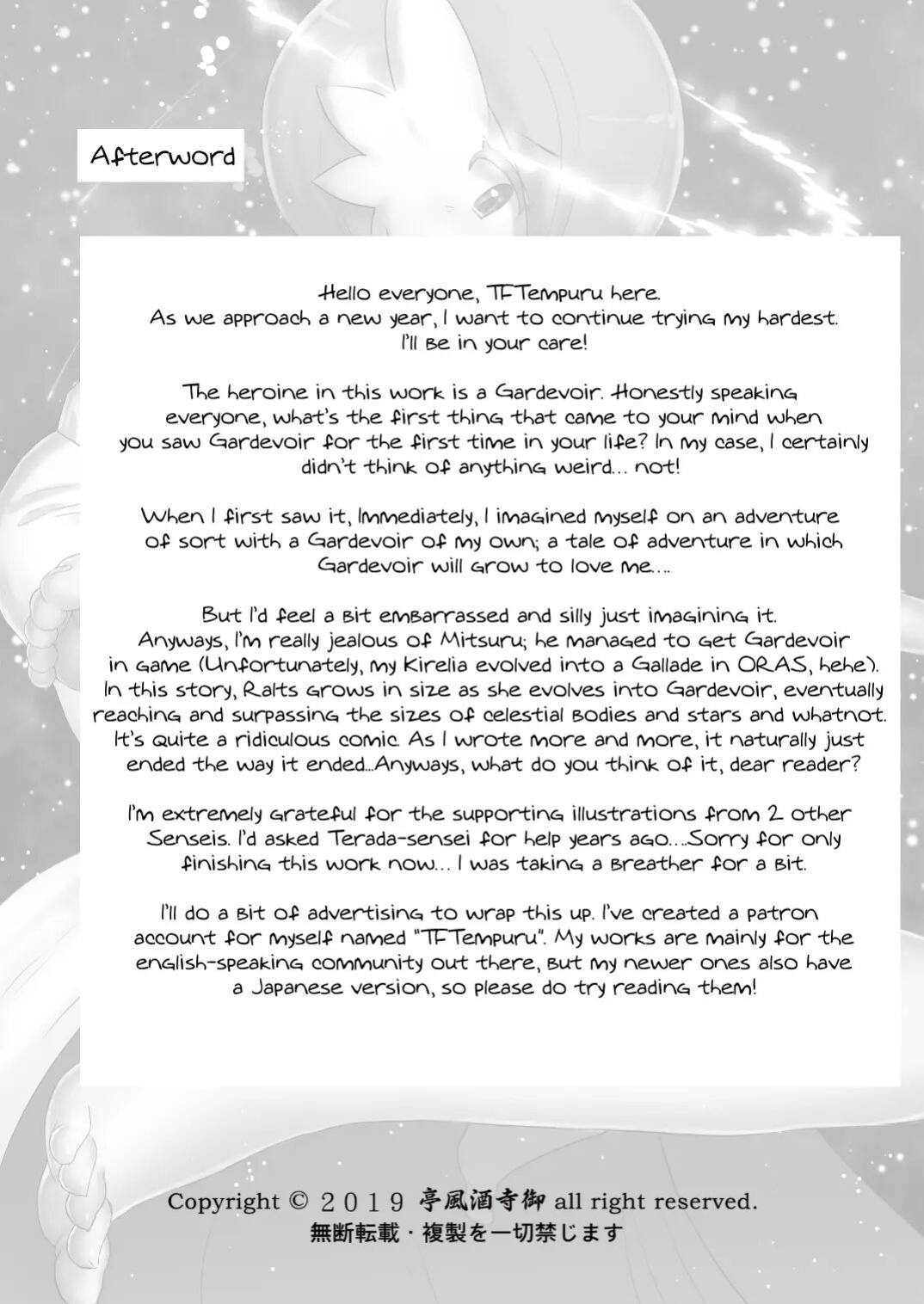 Afterword

Hello everyone, TFTempuru here.
As we approach a new year, I want to continue trying my hardest.
I'll be in your care!

The heroine in this work is a Gardevoir. Honestly speaking everyone, what's the first thing that came to your mind when you saw Gardevoir for the first time in your life? In my case, I certainly didn't think of anything weird... not!

When I first saw it, Immediately, I imagined myself on an adventure of sort with a Gardevoir of my own; a tale of adventure in which Gardevoir will grow to love me....

But I'd feel a bit embarrassed and silly just imagining it. Anyways, I'm really jealous of Mitsuru; he managed to get Gardevoir in game (Unfortunately, my Kirelia evolved into a Gallade in ORAS, hehe). In this story, Ralts grows in size as she evolves into Gardevoir, eventually reaching and surpassing the sizes of celestial bodies and stars and whatnot. It's quite a ridiculous comic. As I wrote more and more, it naturally just ended the way it ended...Anyways, what do you think of it, dear reader?

I'm extremely grateful for the supporting illustrations from 2 other Senseis. I'd asked Terada-sensei for help years ago....Sorry for only finishing this work now... I was taking a breather for a bit.

I'll do a bit of advertising to wrap this up. I've created a patron account for myself named "TFTempuru". My works are mainly for the english-speaking community out there, but my newer ones also have a Japanese version, so please do try reading them!

Copyright © 2019 亭風酒寺御 all right reserved.
無断転載・複製を一切禁じます